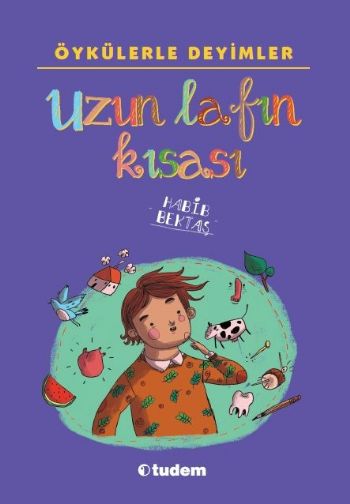 ÖYKÜLERLE DEYİMLER

uzun lafın kısası

HABİB BEKTAŞ

tudem